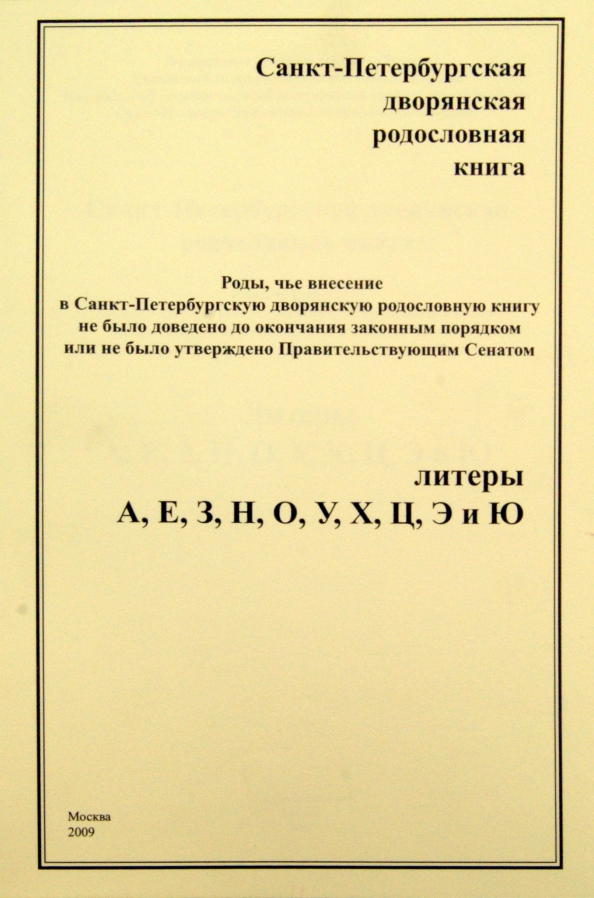 Санкт-Петербургская дворянская родословная книга

Роды, чье внесение в Санкт-Петербургскую дворянскую родословную книгу не было доведено до окончания законным порядком или не было утверждено Правительствующим Сенатом

литеры
А, Е, З, Н, О, У, Х, Ц, Э и Ю

Москва
2009